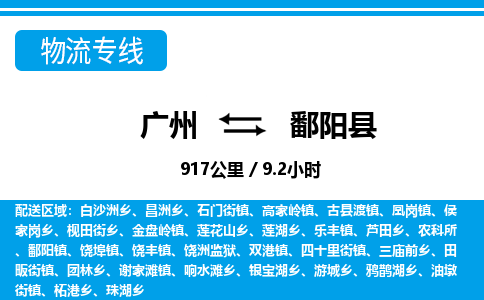 物流专线

广州 鄱阳县

917公里 / 9.2小时

配送区域：白沙洲乡、昌洲乡、石门街镇、高家岭镇、古县渡镇、凰岗镇、侯家岗乡、枧田街乡、金盘岭镇、莲花山乡、莲湖乡、乐丰镇、芦田乡、农科所、鄱阳镇、饶埠镇、饶丰镇、饶洲监狱、双港镇、四十里街镇、三庙前乡、田畈街镇、团林乡、谢家滩镇、响水滩乡、银宝湖乡、游城乡、鸦鹊湖乡、油墩街镇、柘港乡、珠湖乡